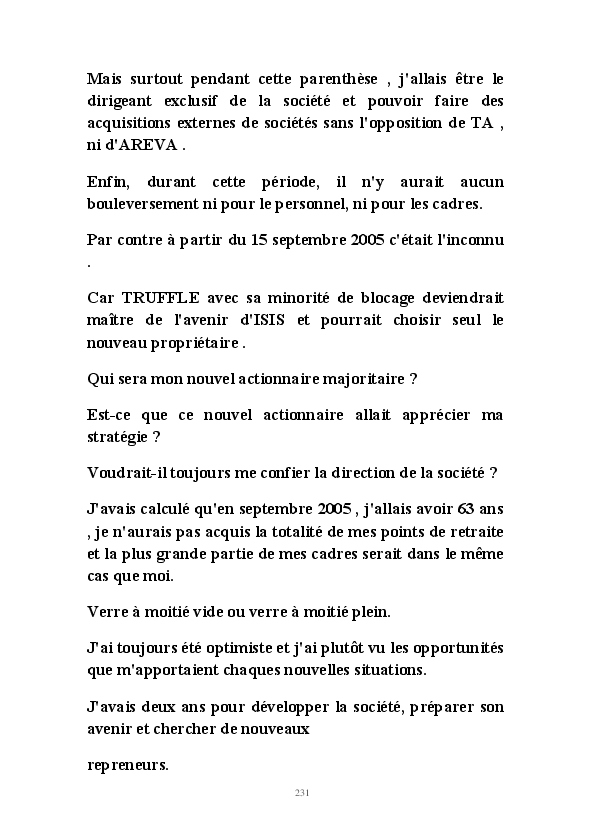 Mais surtout pendant cette parenthèse , j'allais être le dirigeant exclusif de la société et pouvoir faire des acquisitions externes de sociétés sans l'opposition de TA , ni d'AREVA .

Enfin, durant cette période, il n'y aurait aucun bouleversement ni pour le personnel, ni pour les cadres.

Par contre à partir du 15 septembre 2005 c'était l'inconnu .

Car TRUFFLE avec sa minorité de blocage deviendrait maître de l'avenir d'ISIS et pourrait choisir seul le nouveau propriétaire .

Qui sera mon nouvel actionnaire majoritaire ?

Est-ce que ce nouvel actionnaire allait apprécier ma stratégie ?

Voudrait-il toujours me confier la direction de la société ?

J'avais calculé qu'en septembre 2005 , j'allais avoir 63 ans , je n'aurais pas acquis la totalité de mes points de retraite et la plus grande partie de mes cadres serait dans le même cas que moi.

Verre à moitié vide ou verre à moitié plein.

J'ai toujours été optimiste et j'ai plutôt vu les opportunités que m'apportaient chaques nouvelles situations.

J'avais deux ans pour développer la société, préparer son avenir et chercher de nouveaux

repreneurs.

231